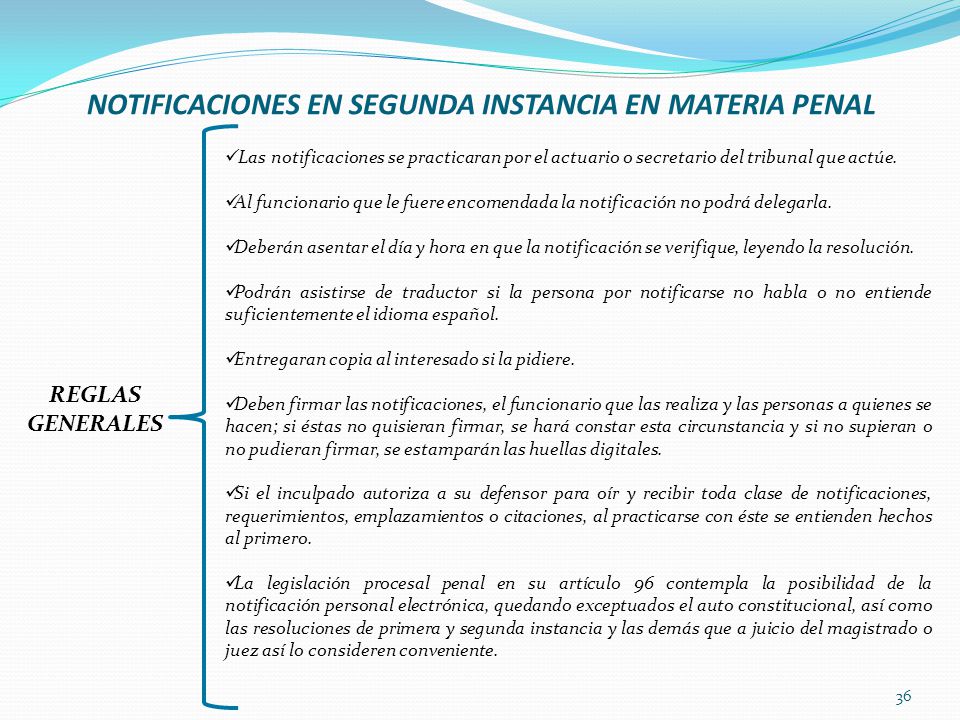 NOTIFICACIONES EN SEGUNDA INSTANCIA EN MATERIA PENAL

REGLAS GENERALES

✓Las notificaciones se practicaran por el actuario o secretario del tribunal que actúe.

✓Al funcionario que le fuere encomendada la notificación no podrá delegarla.

✓Deberán asentar el día y hora en que la notificación se verifique, leyendo la resolución.

✓Podrán asistirse de traductor si la persona por notificarse no habla o no entiende suficientemente el idioma español.

✓Entregaran copia al interesado si la pidiere.

✓Deben firmar las notificaciones, el funcionario que las realiza y las personas a quienes se hacen; si éstas no quisieran firmar, se hará constar esta circunstancia y si no supieran o no pudieran firmar, se estamparán las huellas digitales.

✓Si el inculpado autoriza a su defensor para oír y recibir toda clase de notificaciones, requerimientos, emplazamientos o citaciones, al practicarse con éste se entienden hechos al primero.

✓La legislación procesal penal en su artículo 96 contempla la posibilidad de la notificación personal electrónica, quedando exceptuados el auto constitucional, así como las resoluciones de primera y segunda instancia y las demás que a juicio del magistrado o juez así lo consideren conveniente.

36